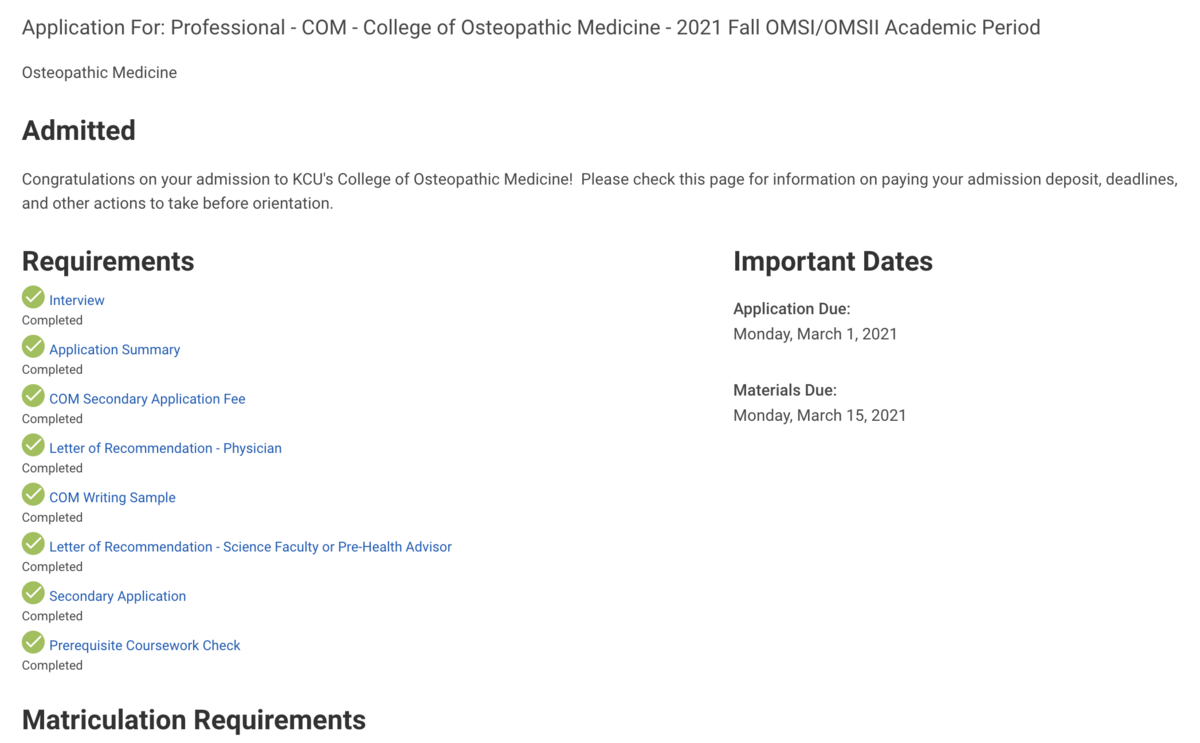 Application For: Professional - COM - College of Osteopathic Medicine - 2021 Fall OMSI/OMSII Academic Period

Osteopathic Medicine

Admitted

Congratulations on your admission to KCU's College of Osteopathic Medicine! Please check this page for information on paying your admission deposit, deadlines, and other actions to take before orientation.

Requirements

Interview
Completed

Application Summary
Completed

COM Secondary Application Fee
Completed

Letter of Recommendation - Physician
Completed

COM Writing Sample
Completed

Letter of Recommendation - Science Faculty or Pre-Health Advisor
Completed

Secondary Application
Completed

Prerequisite Coursework Check
Completed

Matriculation Requirements

Important Dates

Application Due:
Monday, March 1, 2021

Materials Due:
Monday, March 15, 2021